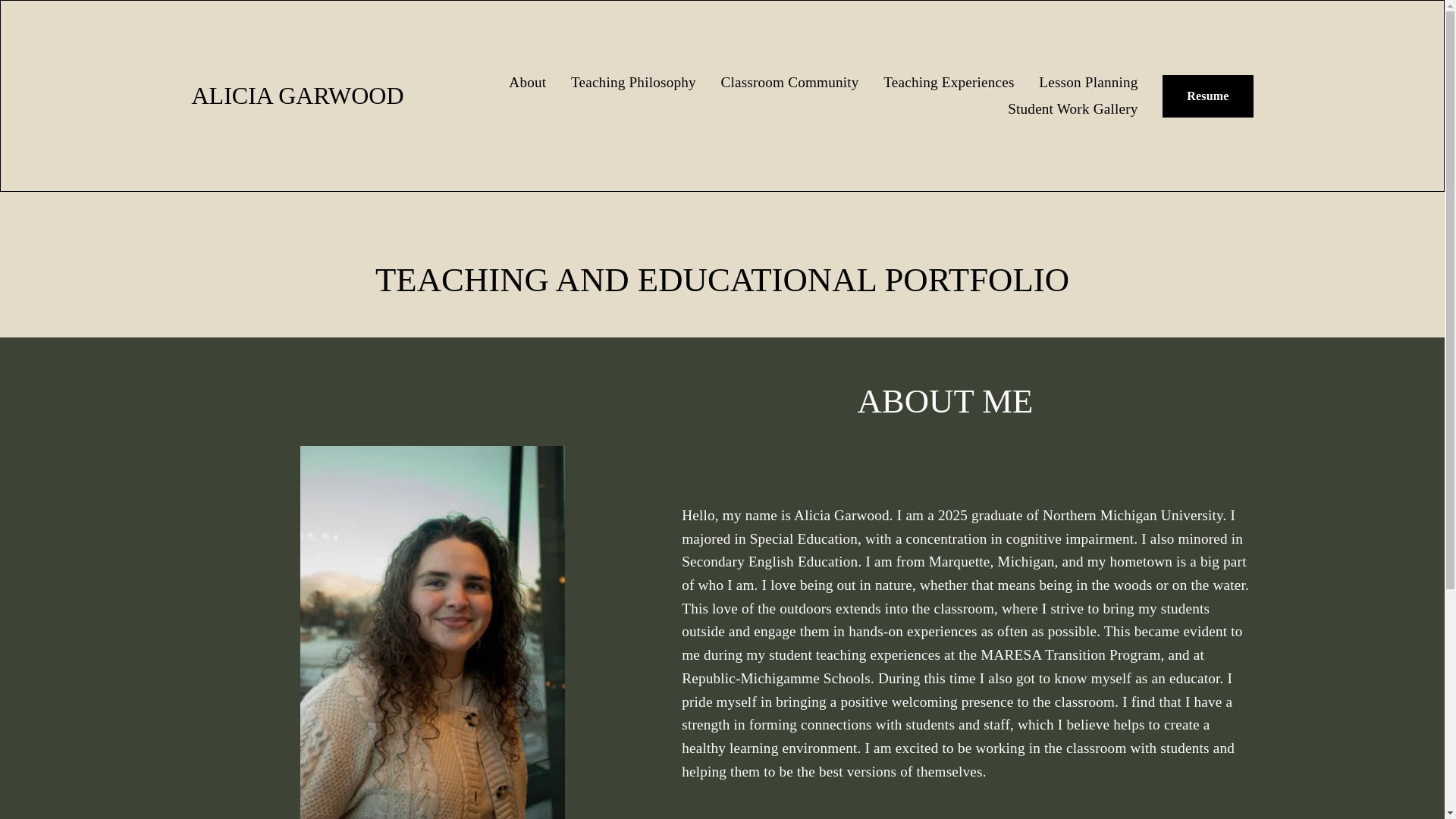 ALICIA GARWOOD

About Teaching Philosophy Classroom Community Teaching Experiences Lesson Planning Student Work Gallery

Resume

TEACHING AND EDUCATIONAL PORTFOLIO

ABOUT ME

Hello, my name is Alicia Garwood. I am a 2025 graduate of Northern Michigan University. I majored in Special Education, with a concentration in cognitive impairment. I also minored in Secondary English Education. I am from Marquette, Michigan, and my hometown is a big part of who I am. I love being out in nature, whether that means being in the woods or on the water. This love of the outdoors extends into the classroom, where I strive to bring my students outside and engage them in hands-on experiences as often as possible. This became evident to me during my student teaching experiences at the MARESA Transition Program, and at Republic-Michigamme Schools. During this time I also got to know myself as an educator. I pride myself in bringing a positive welcoming presence to the classroom. I find that I have a strength in forming connections with students and staff, which I believe helps to create a healthy learning environment. I am excited to be working in the classroom with students and helping them to be the best versions of themselves.